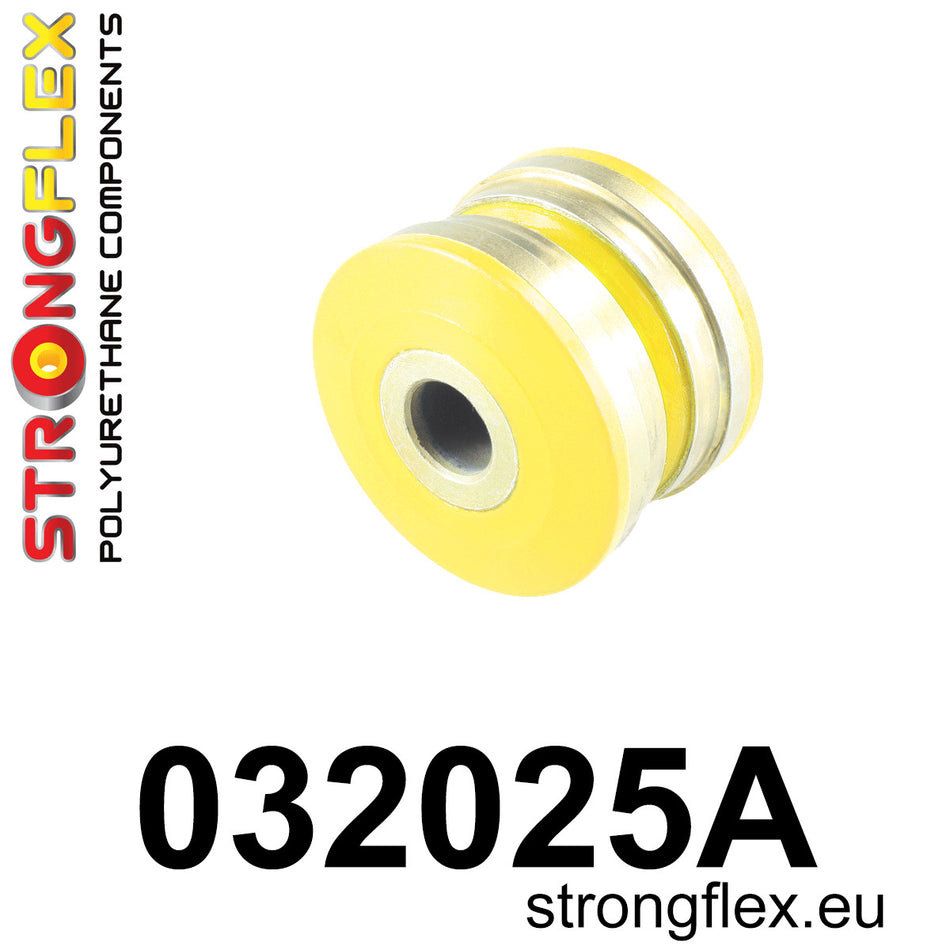 STRONGFLEX
POLYURETHANE COMPONENTS

032025A
strongflex.eu